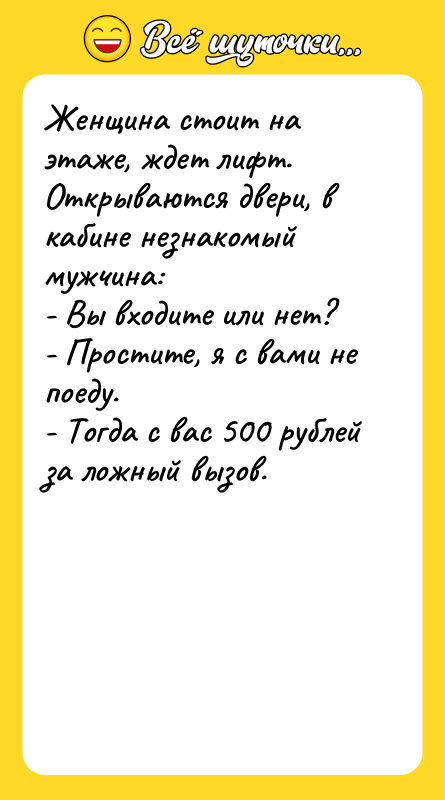 Всё шуточки...

Женщина стоит на этаже, ждет лифт. Открываются двери, в кабине незнакомый мужчина:
- Вы входите или нет?
- Простите, я с вами не поеду.
- Тогда с вас 500 рублей за ложный вызов.